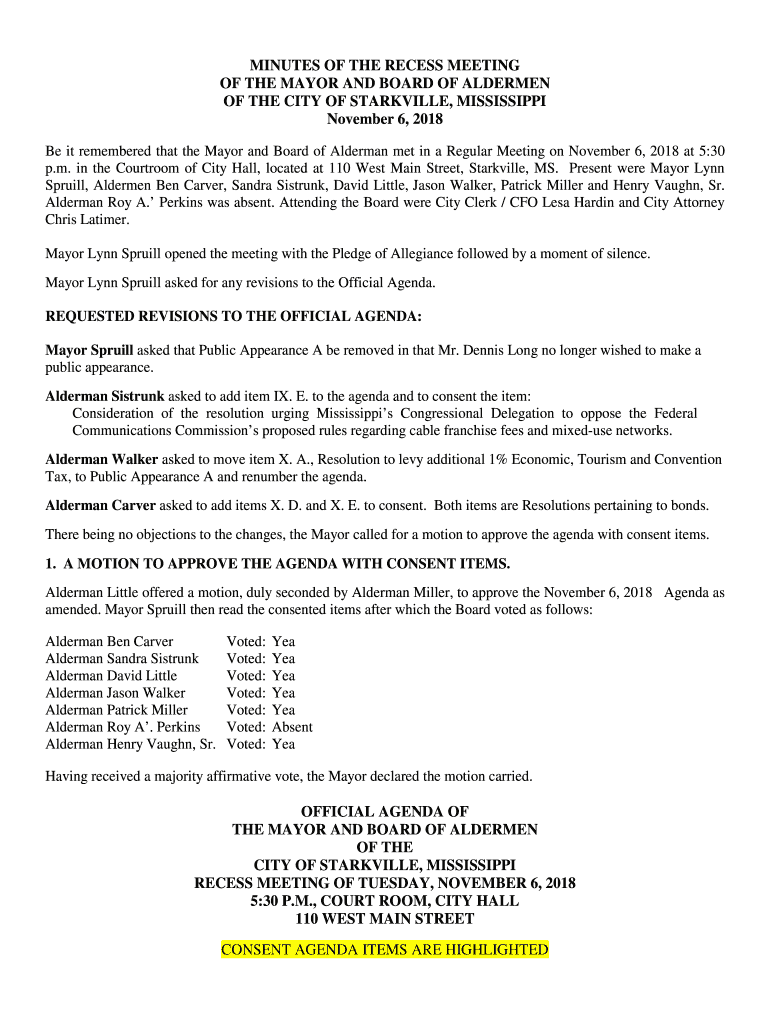 MINUTES OF THE RECESS MEETING
OF THE MAYOR AND BOARD OF ALDERMEN
OF THE CITY OF STARKVILLE, MISSISSIPPI
November 6, 2018

Be it remembered that the Mayor and Board of Alderman met in a Regular Meeting on November 6, 2018 at 5:30 p.m. in the Courtroom of City Hall, located at 110 West Main Street, Starkville, MS. Present were Mayor Lynn Spruill, Aldermen Ben Carver, Sandra Sistrunk, David Little, Jason Walker, Patrick Miller and Henry Vaughn, Sr. Alderman Roy A.' Perkins was absent. Attending the Board were City Clerk / CFO Lesa Hardin and City Attorney Chris Latimer.

Mayor Lynn Spruill opened the meeting with the Pledge of Allegiance followed by a moment of silence.

Mayor Lynn Spruill asked for any revisions to the Official Agenda.

REQUESTED REVISIONS TO THE OFFICIAL AGENDA:

Mayor Spruill asked that Public Appearance A be removed in that Mr. Dennis Long no longer wished to make a public appearance.

Alderman Sistrunk asked to add item IX. E. to the agenda and to consent the item:
Consideration of the resolution urging Mississippi's Congressional Delegation to oppose the Federal Communications Commission's proposed rules regarding cable franchise fees and mixed-use networks.

Alderman Walker asked to move item X. A., Resolution to levy additional 1% Economic, Tourism and Convention Tax, to Public Appearance A and renumber the agenda.

Alderman Carver asked to add items X. D. and X. E. to consent. Both items are Resolutions pertaining to bonds.

There being no objections to the changes, the Mayor called for a motion to approve the agenda with consent items.

1. A MOTION TO APPROVE THE AGENDA WITH CONSENT ITEMS.

Alderman Little offered a motion, duly seconded by Alderman Miller, to approve the November 6, 2018 Agenda as amended. Mayor Spruill then read the consented items after which the Board voted as follows:

Alderman Ben Carver Voted: Yea
Alderman Sandra Sistrunk Voted: Yea
Alderman David Little Voted: Yea
Alderman Jason Walker Voted: Yea
Alderman Patrick Miller Voted: Yea
Alderman Roy A'. Perkins Voted: Absent
Alderman Henry Vaughn, Sr. Voted: Yea

Having received a majority affirmative vote, the Mayor declared the motion carried.

OFFICIAL AGENDA OF
THE MAYOR AND BOARD OF ALDERMEN
OF THE
CITY OF STARKVILLE, MISSISSIPPI
RECESS MEETING OF TUESDAY, NOVEMBER 6, 2018
5:30 P.M., COURT ROOM, CITY HALL
110 WEST MAIN STREET

CONSENT AGENDA ITEMS ARE HIGHLIGHTED